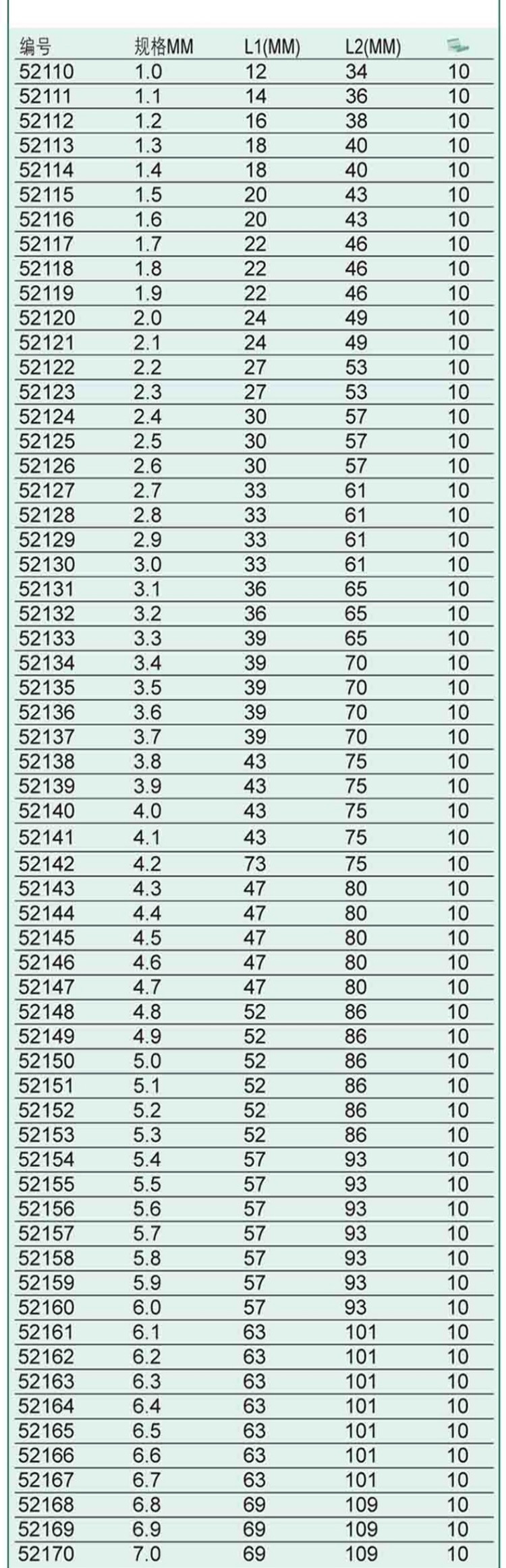 | 编号 | 规格MM | L1(MM) | L2(MM) |  |
|---|---|---|---|---|
| 52110 | 1.0 | 12 | 34 | 10 |
| 52111 | 1.1 | 14 | 36 | 10 |
| 52112 | 1.2 | 16 | 38 | 10 |
| 52113 | 1.3 | 18 | 40 | 10 |
| 52114 | 1.4 | 18 | 40 | 10 |
| 52115 | 1.5 | 20 | 43 | 10 |
| 52116 | 1.6 | 20 | 43 | 10 |
| 52117 | 1.7 | 22 | 46 | 10 |
| 52118 | 1.8 | 22 | 46 | 10 |
| 52119 | 1.9 | 22 | 46 | 10 |
| 52120 | 2.0 | 24 | 49 | 10 |
| 52121 | 2.1 | 24 | 49 | 10 |
| 52122 | 2.2 | 27 | 53 | 10 |
| 52123 | 2.3 | 27 | 53 | 10 |
| 52124 | 2.4 | 30 | 57 | 10 |
| 52125 | 2.5 | 30 | 57 | 10 |
| 52126 | 2.6 | 30 | 57 | 10 |
| 52127 | 2.7 | 33 | 61 | 10 |
| 52128 | 2.8 | 33 | 61 | 10 |
| 52129 | 2.9 | 33 | 61 | 10 |
| 52130 | 3.0 | 33 | 61 | 10 |
| 52131 | 3.1 | 36 | 65 | 10 |
| 52132 | 3.2 | 36 | 65 | 10 |
| 52133 | 3.3 | 39 | 65 | 10 |
| 52134 | 3.4 | 39 | 70 | 10 |
| 52135 | 3.5 | 39 | 70 | 10 |
| 52136 | 3.6 | 39 | 70 | 10 |
| 52137 | 3.7 | 39 | 70 | 10 |
| 52138 | 3.8 | 43 | 75 | 10 |
| 52139 | 3.9 | 43 | 75 | 10 |
| 52140 | 4.0 | 43 | 75 | 10 |
| 52141 | 4.1 | 43 | 75 | 10 |
| 52142 | 4.2 | 73 | 75 | 10 |
| 52143 | 4.3 | 47 | 80 | 10 |
| 52144 | 4.4 | 47 | 80 | 10 |
| 52145 | 4.5 | 47 | 80 | 10 |
| 52146 | 4.6 | 47 | 80 | 10 |
| 52147 | 4.7 | 47 | 80 | 10 |
| 52148 | 4.8 | 52 | 86 | 10 |
| 52149 | 4.9 | 52 | 86 | 10 |
| 52150 | 5.0 | 52 | 86 | 10 |
| 52151 | 5.1 | 52 | 86 | 10 |
| 52152 | 5.2 | 52 | 86 | 10 |
| 52153 | 5.3 | 52 | 86 | 10 |
| 52154 | 5.4 | 57 | 93 | 10 |
| 52155 | 5.5 | 57 | 93 | 10 |
| 52156 | 5.6 | 57 | 93 | 10 |
| 52157 | 5.7 | 57 | 93 | 10 |
| 52158 | 5.8 | 57 | 93 | 10 |
| 52159 | 5.9 | 57 | 93 | 10 |
| 52160 | 6.0 | 57 | 93 | 10 |
| 52161 | 6.1 | 63 | 101 | 10 |
| 52162 | 6.2 | 63 | 101 | 10 |
| 52163 | 6.3 | 63 | 101 | 10 |
| 52164 | 6.4 | 63 | 101 | 10 |
| 52165 | 6.5 | 63 | 101 | 10 |
| 52166 | 6.6 | 63 | 101 | 10 |
| 52167 | 6.7 | 63 | 101 | 10 |
| 52168 | 6.8 | 69 | 109 | 10 |
| 52169 | 6.9 | 69 | 109 | 10 |
| 52170 | 7.0 | 69 | 109 | 10 |